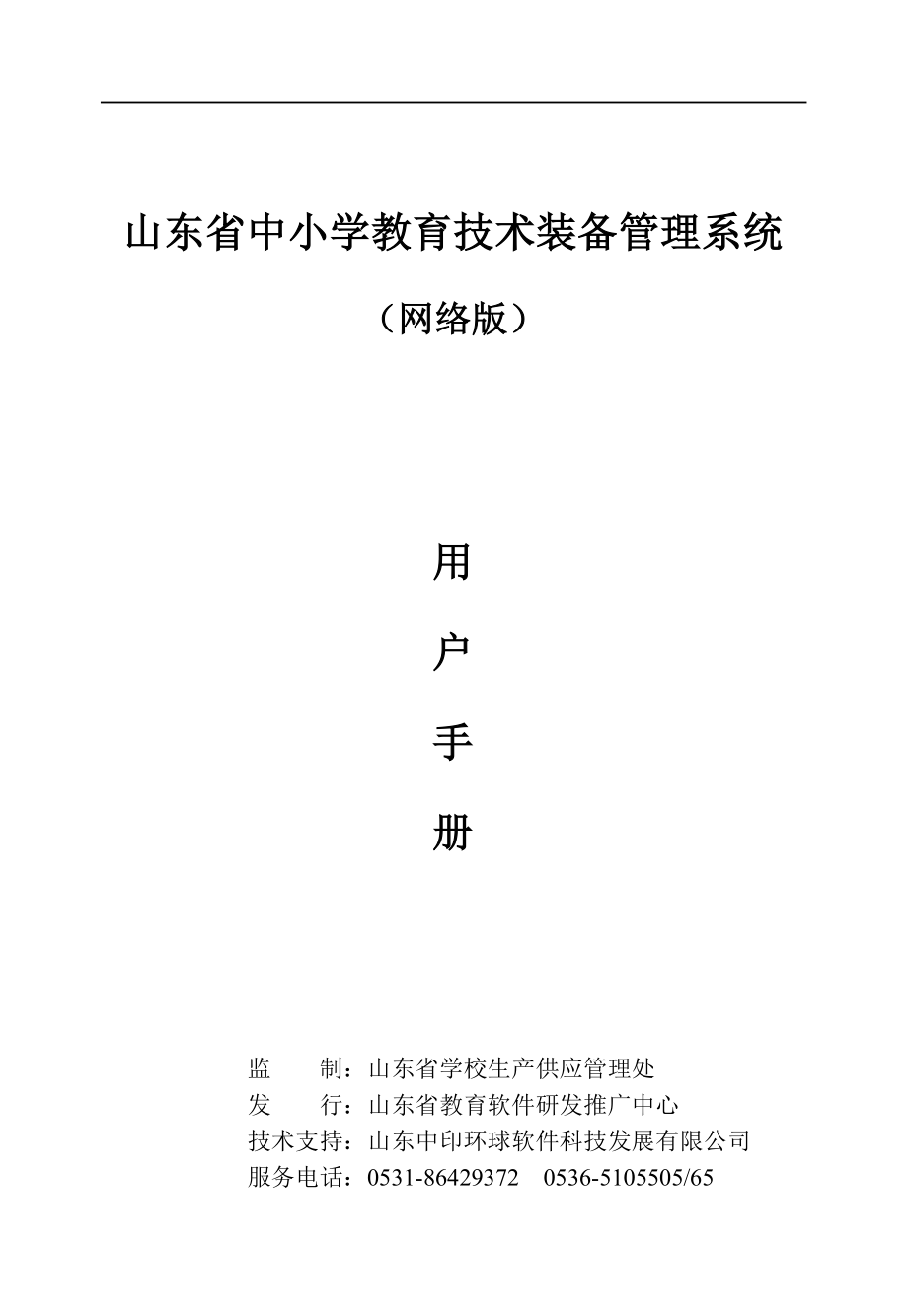 山东省中小学教育技术装备管理系统

（网络版）

用

户

手

册

监　　制：山东省学校生产供应管理处
发　　行：山东省教育软件研发推广中心
技术支持：山东中印环球软件科技发展有限公司
服务电话：0531-86429372　0536-5105505/65